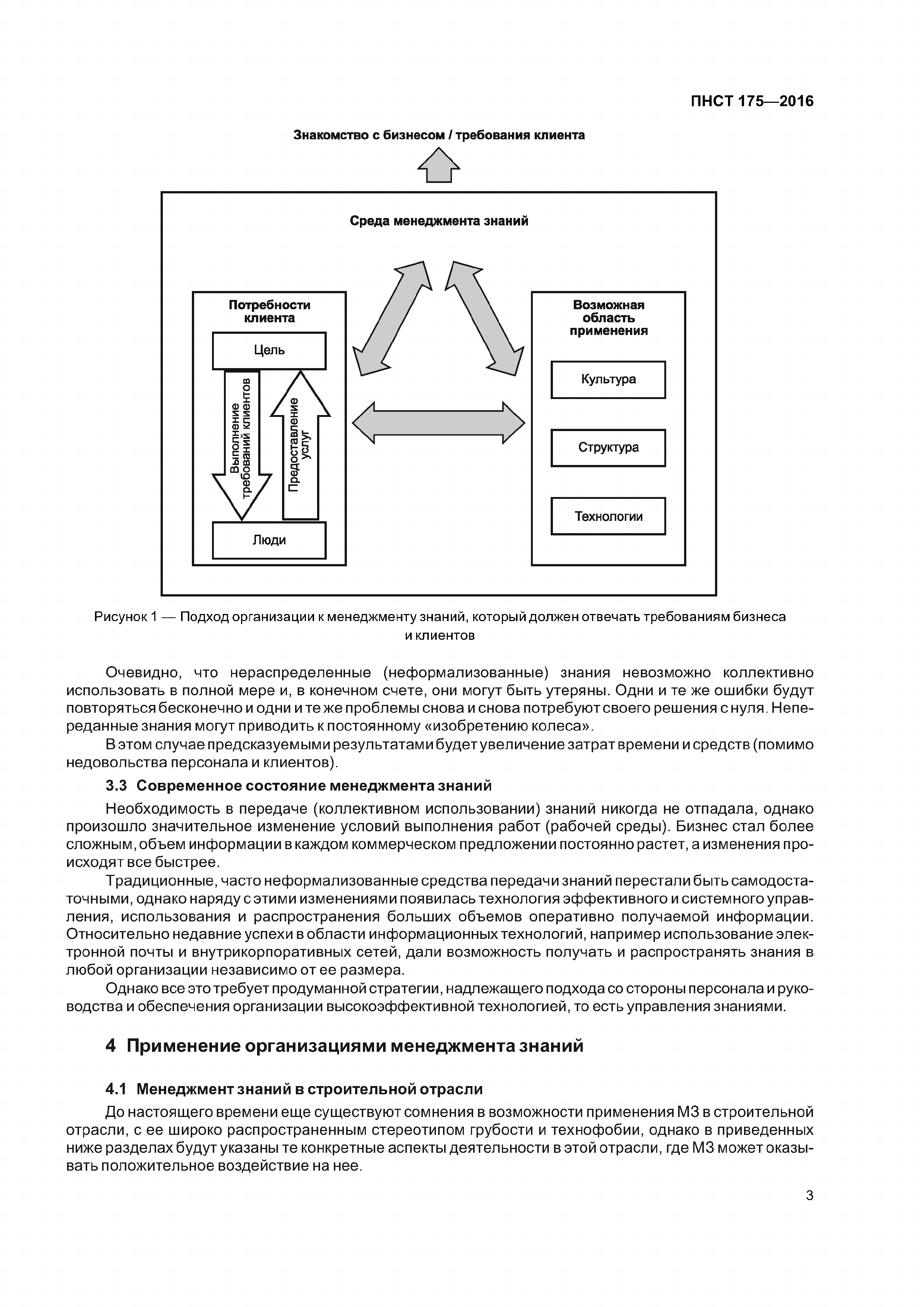 ПНСТ 175—2016

Знакомство с бизнесом / требования клиента

Среда менеджмента знаний

Потребности клиента

Цель

Выполнение требований клиентов

Предоставление услуг

Люди

Возможная область применения

Культура

Структура

Технологии

Рисунок 1 — Подход организации к менеджменту знаний, который должен отвечать требованиям бизнеса и клиентов

Очевидно, что нераспределенные (неформализованные) знания невозможно коллективно использовать в полной мере и, в конечном счете, они могут быть утеряны. Одни и те же ошибки будут повторяться бесконечно и одни и те же проблемы снова и снова потребуют своего решения с нуля. Непереданные знания могут приводить к постоянному «изобретению колеса».

В этом случае предсказуемыми результатами будет увеличение затрат времени и средств (помимо недовольства персонала и клиентов).

3.3 Современное состояние менеджмента знаний

Необходимость в передаче (коллективном использовании) знаний никогда не отпадала, однако произошло значительное изменение условий выполнения работ (рабочей среды). Бизнес стал более сложным, объем информации в каждом коммерческом предложении постоянно растет, а изменения происходят все быстрее.

Традиционные, часто неформализованные средства передачи знаний перестали быть самодостаточными, однако наряду с этими изменениями появилась технология эффективного и системного управления, использования и распространения больших объемов оперативно получаемой информации. Относительно недавние успехи в области информационных технологий, например использование электронной почты и внутрикорпоративных сетей, дали возможность получать и распространять знания в любой организации независимо от ее размера.

Однако все это требует продуманной стратегии, надлежащего подхода со стороны персонала и руководства и обеспечения организации высокоэффективной технологией, то есть управления знаниями.

4 Применение организациями менеджмента знаний

4.1 Менеджмент знаний в строительной отрасли

До настоящего времени еще существуют сомнения в возможности применения МЗ в строительной отрасли, с ее широко распространенным стереотипом грубости и технофобии, однако в приведенных ниже разделах будут указаны те конкретные аспекты деятельности в этой отрасли, где МЗ может оказывать положительное воздействие на нее.

3